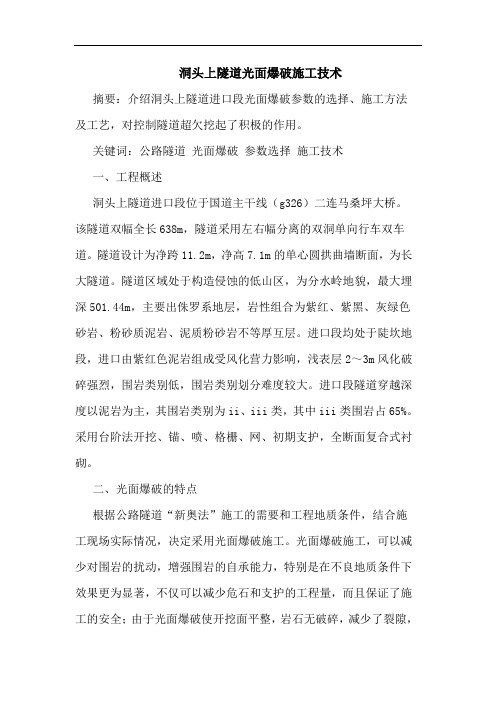 洞头上隧道光面爆破施工技术

摘要：介绍洞头上隧道进口段光面爆破参数的选择、施工方法及工艺，对控制隧道超欠挖起了积极的作用。

关键词：公路隧道 光面爆破 参数选择 施工技术

一、工程概述

洞头上隧道进口段位于国道主干线（g326）二连马桑坪大桥。该隧道双幅全长638m，隧道采用左右幅分离的双洞单向行车双车道。隧道设计为净跨11.2m，净高7.1m的单心圆拱曲墙断面，为长大隧道。隧道区域处于构造侵蚀的低山区，为分水岭地貌，最大埋深501.44m，主要出侏罗系地层，岩性组合为紫红、紫黑、灰绿色砂岩、粉砂质泥岩、泥质粉砂岩不等厚互层。进口段均处于陡坎地段，进口由紫红色泥岩组成受风化营力影响，浅表层2～3m风化破碎强烈，围岩类别低，围岩类别划分难度较大。进口段隧道穿越深度以泥岩为主，其围岩类别为ii、iii类，其中iii类围岩占65%。采用台阶法开挖、锚、喷、格栅、网、初期支护，全断面复合式衬砌。

二、光面爆破的特点

根据公路隧道“新奥法”施工的需要和工程地质条件，结合施工现场实际情况，决定采用光面爆破施工。光面爆破施工，可以减少对围岩的扰动，增强围岩的自承能力，特别是在不良地质条件下效果更为显著，不仅可以减少危石和支护的工程量，而且保证了施工的安全；由于光面爆破使开挖面平整，岩石无破碎，减少了裂隙，